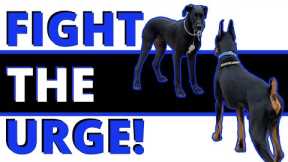 FIGHT
THE
URGE!